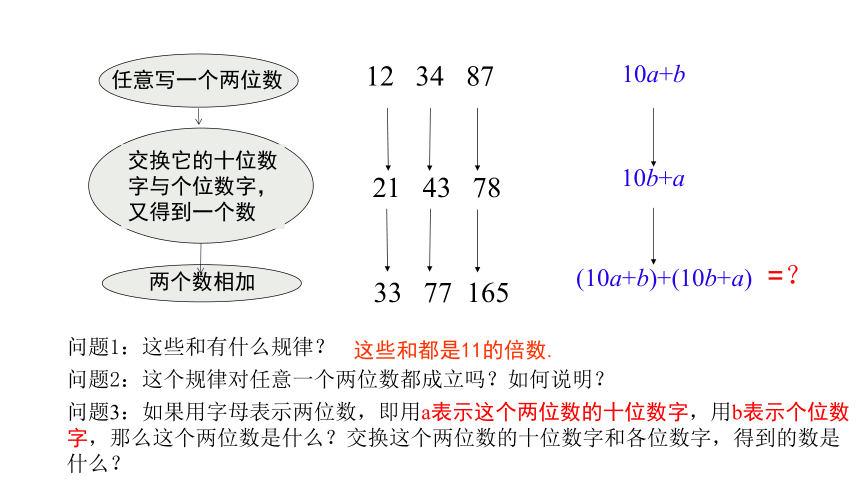 任意写一个两位数

交换它的十位数字与个位数字，又得到一个数

两个数相加

12 34 87

21 43 78

33 77 165

$10a+b$

$10b+a$

$(10a+b)+(10b+a)$ =？

问题1：这些和有什么规律？ 这些和都是11的倍数.

问题2：这个规律对任意一个两位数都成立吗？如何说明？

问题3：如果用字母表示两位数，即用a表示这个两位数的十位数字，用b表示个位数字，那么这个两位数是什么？交换这个两位数的十位数字和各位数字，得到的数是什么？